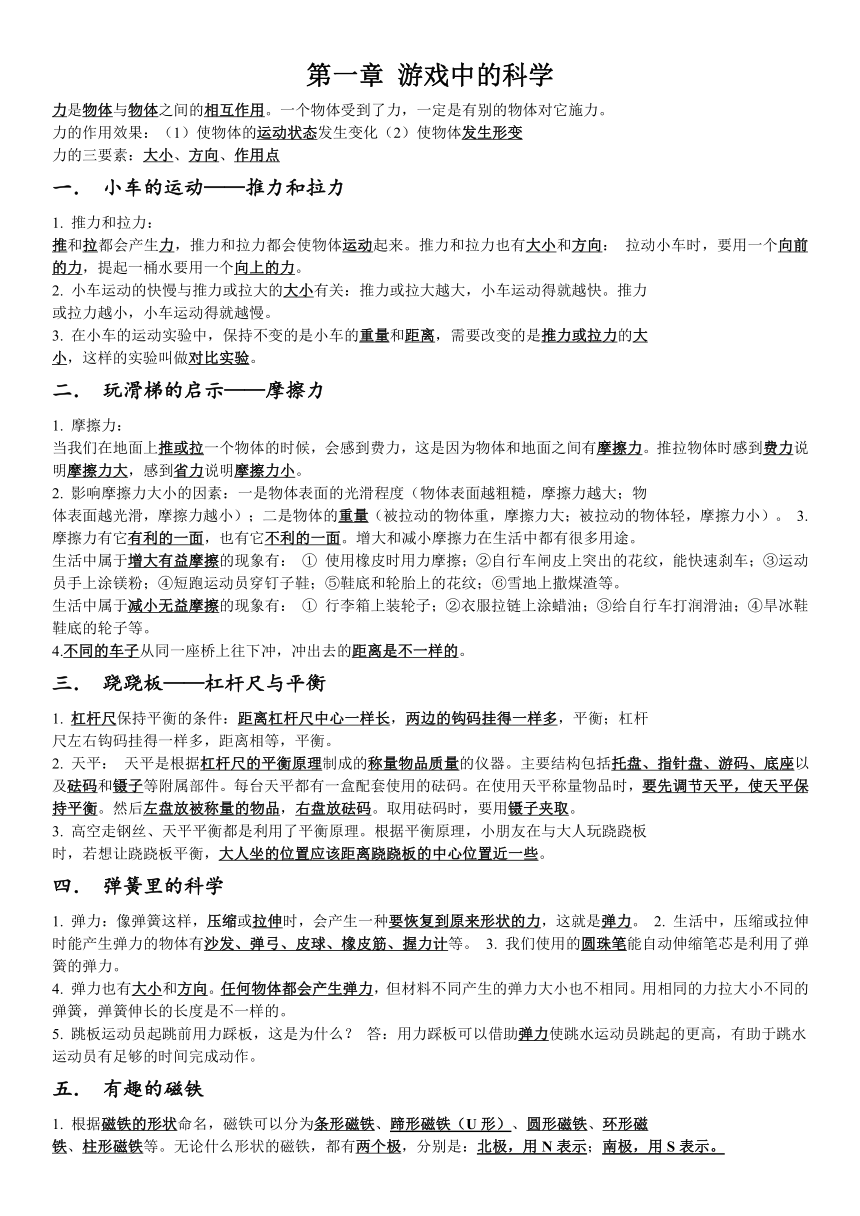 第一章 游戏中的科学

力是物体与物体之间的相互作用。一个物体受到了力，一定是有别的物体对它施力。
力的作用效果：（1）使物体的运动状态发生变化（2）使物体发生形变
力的三要素：大小、方向、作用点

一． 小车的运动——推力和拉力

1. 推力和拉力：
推和拉都会产生力，推力和拉力都会使物体运动起来。推力和拉力也有大小和方向： 拉动小车时，要用一个向前的力，提起一桶水要用一个向上的力。
2. 小车运动的快慢与推力或拉大的大小有关：推力或拉大越大，小车运动得就越快。推力或拉力越小，小车运动得就越慢。
3. 在小车的运动实验中，保持不变的是小车的重量和距离，需要改变的是推力或拉力的大小，这样的实验叫做对比实验。

二． 玩滑梯的启示——摩擦力

1. 摩擦力：
当我们在地面上推或拉一个物体的时候，会感到费力，这是因为物体和地面之间有摩擦力。推拉物体时感到费力说明摩擦力大，感到省力说明摩擦力小。
2. 影响摩擦力大小的因素：一是物体表面的光滑程度（物体表面越粗糙，摩擦力越大；物体表面越光滑，摩擦力越小）；二是物体的重量（被拉动的物体重，摩擦力大；被拉动的物体轻，摩擦力小）。 3. 摩擦力有它有利的一面，也有它不利的一面。增大和减小摩擦力在生活中都有很多用途。
生活中属于增大有益摩擦的现象有： ① 使用橡皮时用力摩擦；②自行车闸皮上突出的花纹，能快速刹车；③运动员手上涂镁粉；④短跑运动员穿钉子鞋；⑤鞋底和轮胎上的花纹；⑥雪地上撒煤渣等。
生活中属于减小无益摩擦的现象有： ① 行李箱上装轮子；②衣服拉链上涂蜡油；③给自行车打润滑油；④旱冰鞋鞋底的轮子等。
4.不同的车子从同一座桥上往下冲，冲出去的距离是不一样的。

三． 跷跷板——杠杆尺与平衡

1. 杠杆尺保持平衡的条件：距离杠杆尺中心一样长，两边的钩码挂得一样多，平衡；杠杆尺左右钩码挂得一样多，距离相等，平衡。
2. 天平： 天平是根据杠杆尺的平衡原理制成的称量物品质量的仪器。主要结构包括托盘、指针盘、游码、底座以及砝码和镊子等附属部件。每台天平都有一盒配套使用的砝码。在使用天平称量物品时，要先调节天平，使天平保持平衡。然后左盘放被称量的物品，右盘放砝码。取用砝码时，要用镊子夹取。
3. 高空走钢丝、天平平衡都是利用了平衡原理。根据平衡原理，小朋友在与大人玩跷跷板时，若想让跷跷板平衡，大人坐的位置应该距离跷跷板的中心位置近一些。

四． 弹簧里的科学

1. 弹力：像弹簧这样，压缩或拉伸时，会产生一种要恢复到原来形状的力，这就是弹力。 2. 生活中，压缩或拉伸时能产生弹力的物体有沙发、弹弓、皮球、橡皮筋、握力计等。 3. 我们使用的圆珠笔能自动伸缩笔芯是利用了弹簧的弹力。
4. 弹力也有大小和方向。任何物体都会产生弹力，但材料不同产生的弹力大小也不相同。用相同的力拉大小不同的弹簧，弹簧伸长的长度是不一样的。
5. 跳板运动员起跳前用力踩板，这是为什么？ 答：用力踩板可以借助弹力使跳水运动员跳起的更高，有助于跳水运动员有足够的时间完成动作。

五． 有趣的磁铁

1. 根据磁铁的形状命名，磁铁可以分为条形磁铁、蹄形磁铁（U 形）、圆形磁铁、环形磁铁、柱形磁铁等。无论什么形状的磁铁，都有两个极，分别是：北极，用 N 表示；南极，用 S 表示。